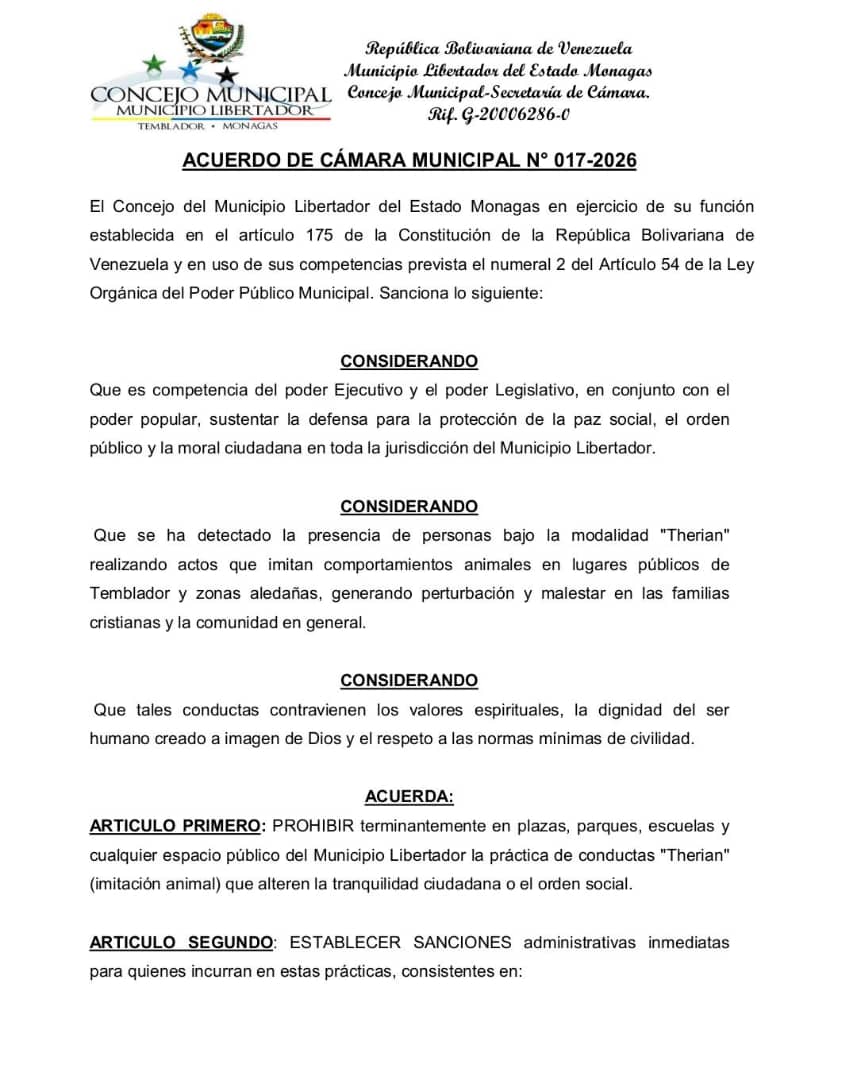 CONCEJO MUNICIPAL
MUNICIPIO LIBERTADOR
TEMBLADOR • MONAGAS

República Bolivariana de Venezuela
Municipio Libertador del Estado Monagas
Concejo Municipal-Secretaría de Cámara.
Rif. G-20006286-0

ACUERDO DE CÁMARA MUNICIPAL N° 017-2026

El Concejo del Municipio Libertador del Estado Monagas en ejercicio de su función establecida en el artículo 175 de la Constitución de la República Bolivariana de Venezuela y en uso de sus competencias prevista el numeral 2 del Artículo 54 de la Ley Orgánica del Poder Público Municipal. Sanciona lo siguiente:

CONSIDERANDO

Que es competencia del poder Ejecutivo y el poder Legislativo, en conjunto con el poder popular, sustentar la defensa para la protección de la paz social, el orden público y la moral ciudadana en toda la jurisdicción del Municipio Libertador.

CONSIDERANDO

Que se ha detectado la presencia de personas bajo la modalidad "Therian" realizando actos que imitan comportamientos animales en lugares públicos de Temblador y zonas aledañas, generando perturbación y malestar en las familias cristianas y la comunidad en general.

CONSIDERANDO

Que tales conductas contravienen los valores espirituales, la dignidad del ser humano creado a imagen de Dios y el respeto a las normas mínimas de civilidad.

ACUERDA:

ARTICULO PRIMERO: PROHIBIR terminantemente en plazas, parques, escuelas y cualquier espacio público del Municipio Libertador la práctica de conductas "Therian" (imitación animal) que alteren la tranquilidad ciudadana o el orden social.

ARTICULO SEGUNDO: ESTABLECER SANCIONES administrativas inmediatas para quienes incurran en estas prácticas, consistentes en: